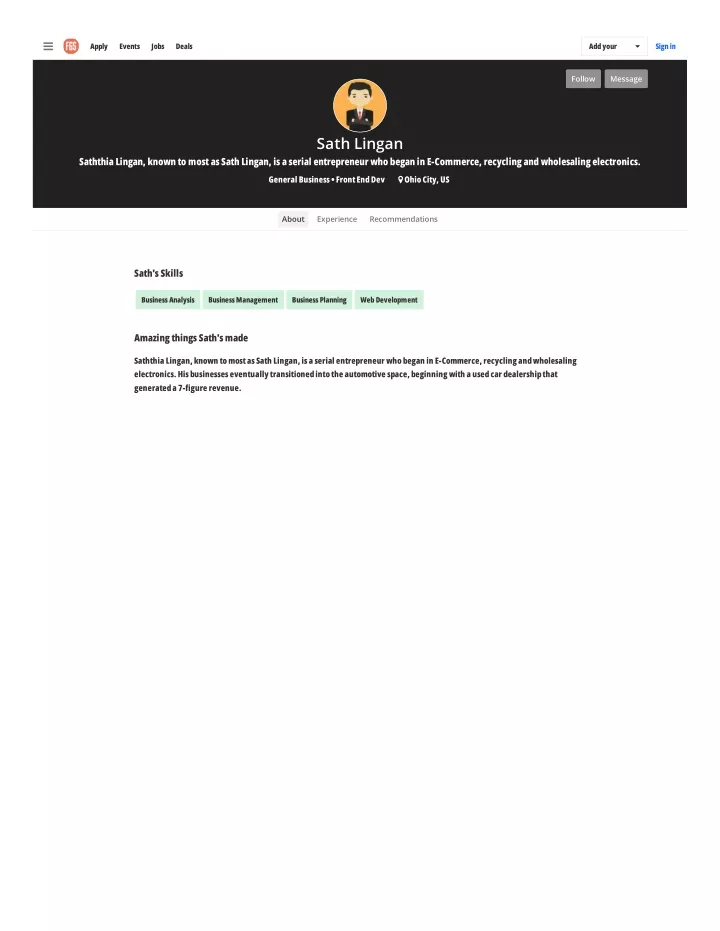 F6S Apply Events Jobs Deals

Add your Sign in

Follow Message

Sath Lingan

Saththia Lingan, known to most as Sath Lingan, is a serial entrepreneur who began in E-Commerce, recycling and wholesaling electronics.

General Business • Front End Dev Ohio City, US

About Experience Recommendations

Sath's Skills

Business Analysis Business Management Business Planning Web Development

Amazing things Sath's made

Saththia Lingan, known to most as Sath Lingan, is a serial entrepreneur who began in E-Commerce, recycling and wholesaling electronics. His businesses eventually transitioned into the automotive space, beginning with a used car dealership that generated a 7-figure revenue.